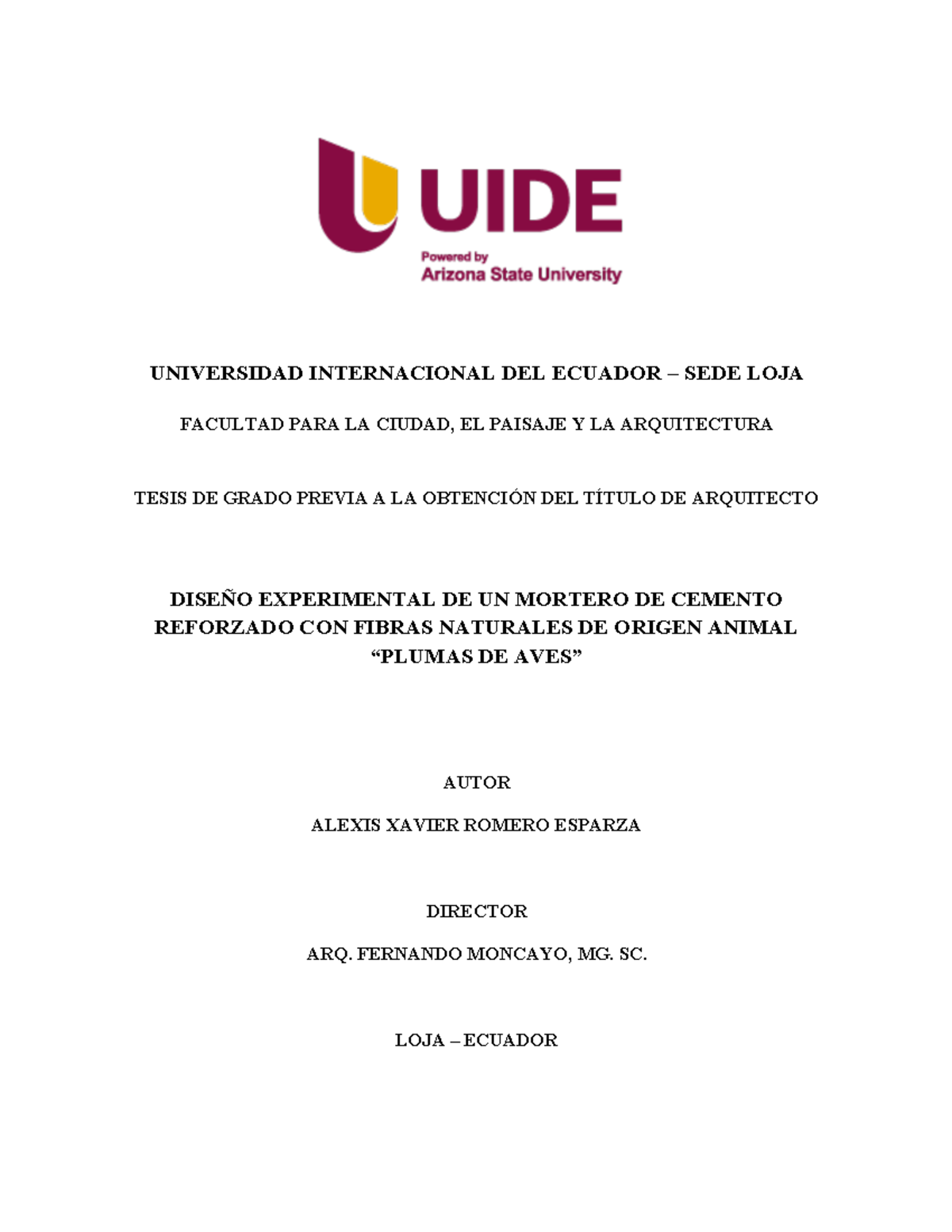 UIDE

Powered by
Arizona State University

UNIVERSIDAD INTERNACIONAL DEL ECUADOR – SEDE LOJA

FACULTAD PARA LA CIUDAD, EL PAISAJE Y LA ARQUITECTURA

TESIS DE GRADO PREVIA A LA OBTENCIÓN DEL TÍTULO DE ARQUITECTO

DISEÑO EXPERIMENTAL DE UN MORTERO DE CEMENTO REFORZADO CON FIBRAS NATURALES DE ORIGEN ANIMAL “PLUMAS DE AVES”

AUTOR

ALEXIS XAVIER ROMERO ESPARZA

DIRECTOR

ARQ. FERNANDO MONCAYO, MG. SC.

LOJA – ECUADOR